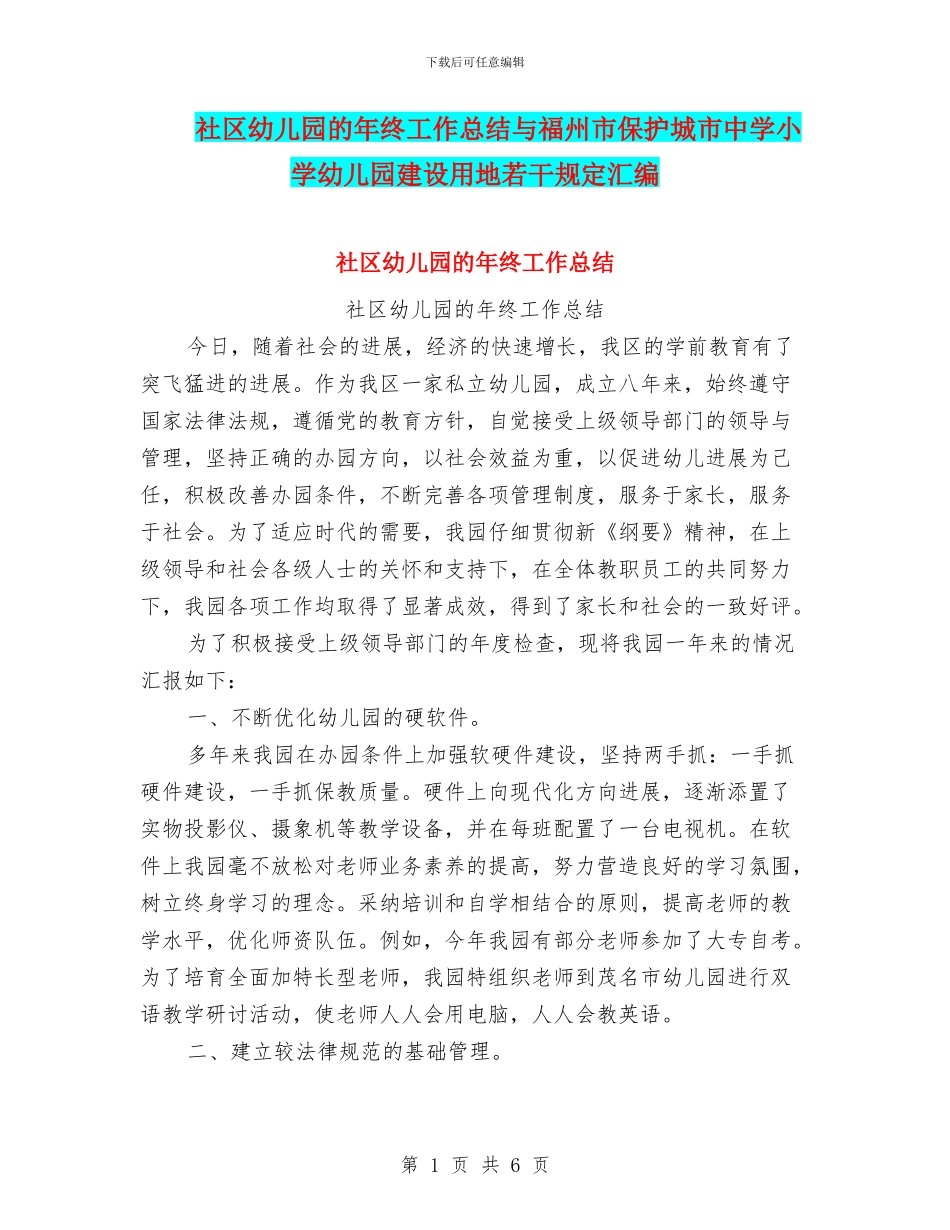 下载后可任意编辑

社区幼儿园的年终工作总结与福州市保护城市中学小学幼儿园建设用地若干规定汇编

社区幼儿园的年终工作总结

社区幼儿园的年终工作总结

今日，随着社会的进展，经济的快速增长，我区的学前教育有了突飞猛进的进展。作为我区一家私立幼儿园，成立八年来，始终遵守国家法律法规，遵循党的教育方针，自觉接受上级领导部门的领导与管理，坚持正确的办园方向，以社会效益为重，以促进幼儿进展为己任，积极改善办园条件，不断完善各项管理制度，服务于家长，服务于社会。为了适应时代的需要，我园仔细贯彻新《纲要》精神，在上级领导和社会各级人士的关怀和支持下，在全体教职员工的共同努力下，我园各项工作均取得了显著成效，得到了家长和社会的一致好评。

为了积极接受上级领导部门的年度检查，现将我园一年来的情况汇报如下：

一、不断优化幼儿园的硬软件。

多年来我园在办园条件上加强软硬件建设，坚持两手抓：一手抓硬件建设，一手抓保教质量。硬件上向现代化方向进展，逐渐添置了实物投影仪、摄象机等教学设备，并在每班配置了一台电视机。在软件上我园毫不放松对老师业务素养的提高，努力营造良好的学习氛围，树立终身学习的理念。采纳培训和自学相结合的原则，提高老师的教学水平，优化师资队伍。例如，今年我园有部分老师参加了大专自考。为了培育全面加特长型老师，我园特组织老师到茂名市幼儿园进行双语教学研讨活动，使老师人人会用电脑，人人会教英语。

二、建立较法律规范的基础管理。

第 1 页 共 6 页